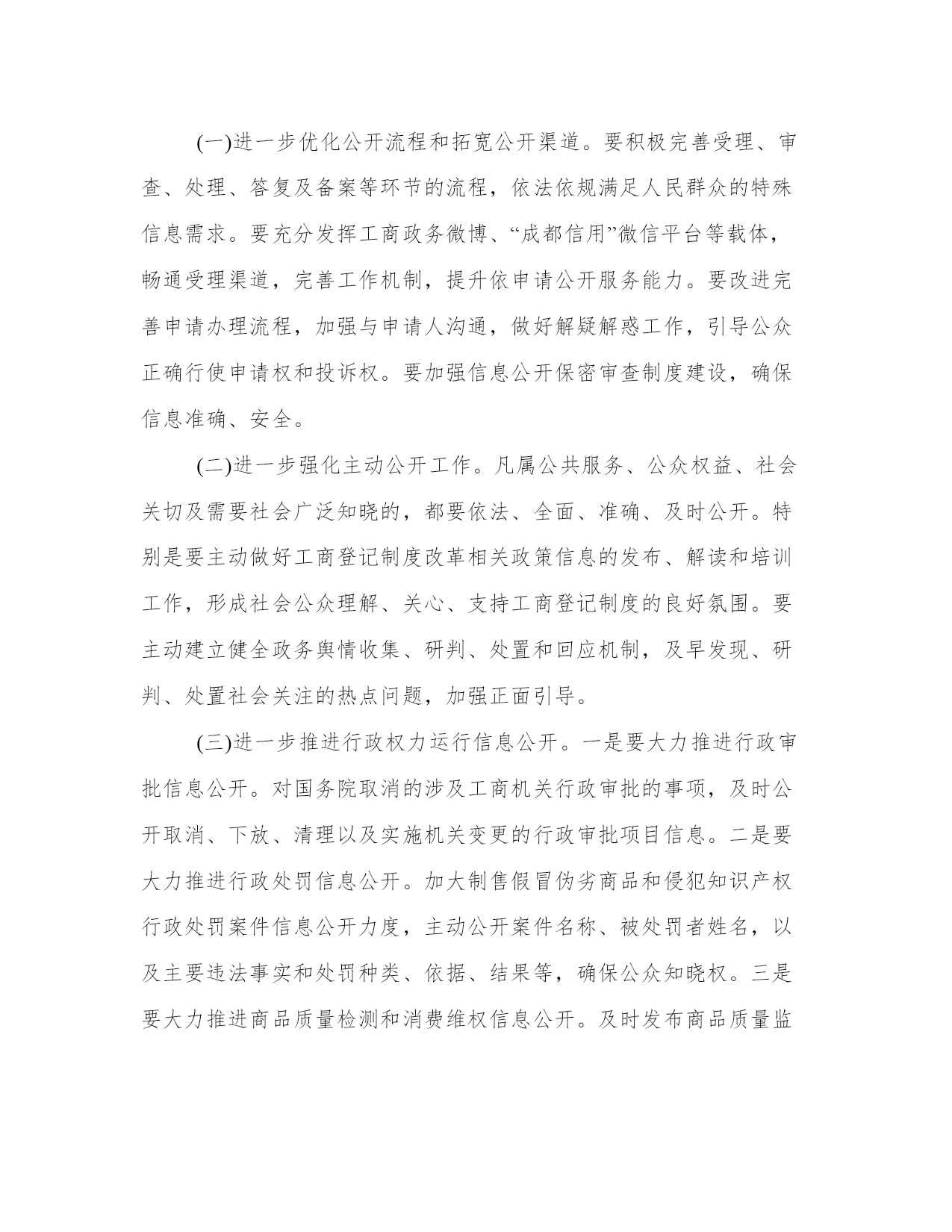 (一)进一步优化公开流程和拓宽公开渠道。要积极完善受理、审查、处理、答复及备案等环节的流程，依法依规满足人民群众的特殊信息需求。要充分发挥工商政务微博、“成都信用”微信平台等载体，畅通受理渠道，完善工作机制，提升依申请公开服务能力。要改进完善申请办理流程，加强与申请人沟通，做好解疑解惑工作，引导公众正确行使申请权和投诉权。要加强信息公开保密审查制度建设，确保信息准确、安全。

(二)进一步强化主动公开工作。凡属公共服务、公众权益、社会关切及需要社会广泛知晓的，都要依法、全面、准确、及时公开。特别是要主动做好工商登记制度改革相关政策信息的发布、解读和培训工作，形成社会公众理解、关心、支持工商登记制度的良好氛围。要主动建立健全政务舆情收集、研判、处置和回应机制，及早发现、研判、处置社会关注的热点问题，加强正面引导。

(三)进一步推进行政权力运行信息公开。一是要大力推进行政审批信息公开。对国务院取消的涉及工商机关行政审批的事项，及时公开取消、下放、清理以及实施机关变更的行政审批项目信息。二是要大力推进行政处罚信息公开。加大制售假冒伪劣商品和侵犯知识产权行政处罚案件信息公开力度，主动公开案件名称、被处罚者姓名，以及主要违法事实和处罚种类、依据、结果等，确保公众知晓权。三是要大力推进商品质量检测和消费维权信息公开。及时发布商品质量监